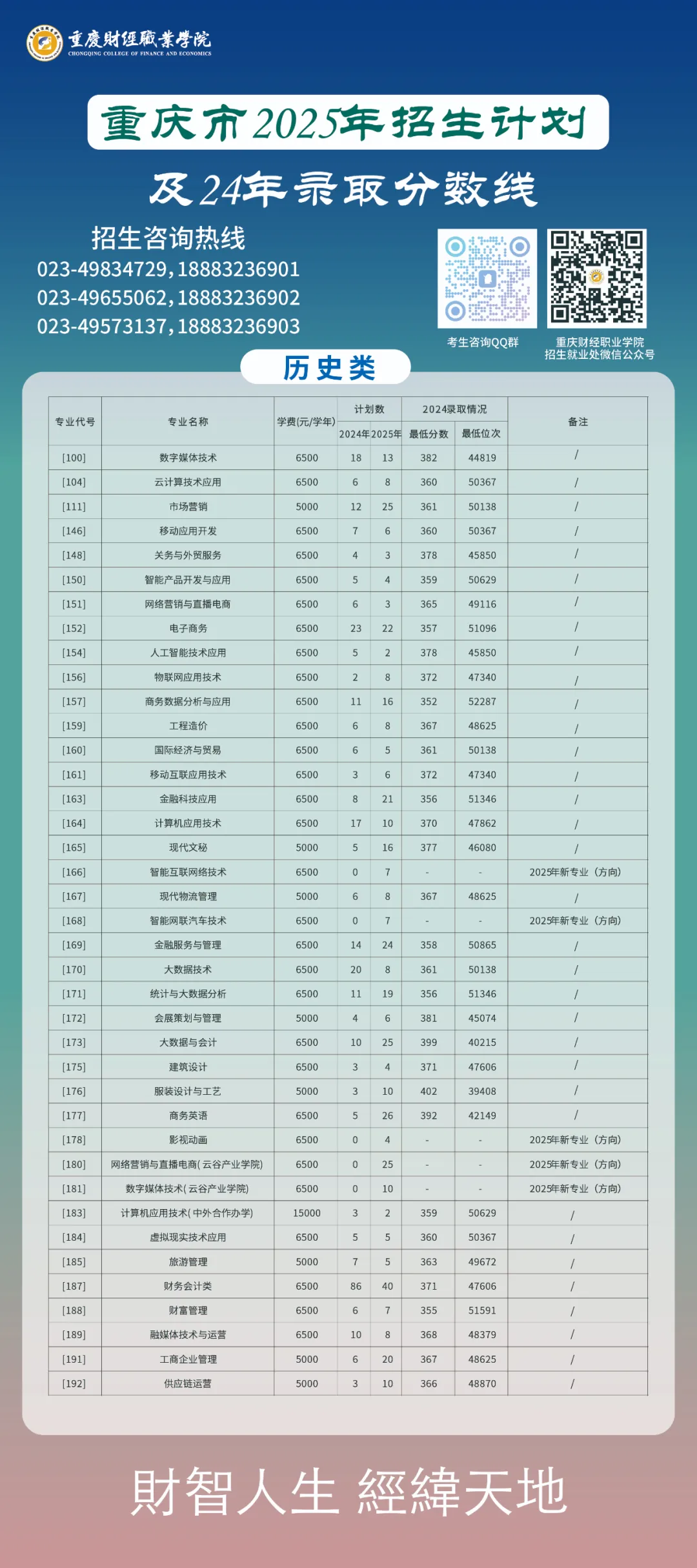 重慶財經職業學院
CHONGQING COLLEGE OF FINANCE AND ECONOMICS

重庆市2025年招生计划

及24年录取分数线

招生咨询热线
023-49834729，18883236901
023-49655062，18883236902
023-49573137，18883236903

考生咨询QQ群

重庆财经职业学院
招生就业处微信公众号

历史类

| 专业代号 | 专业名称 | 学费(元/学年) | 计划数 2024年 | 计划数 2025年 | 2024录取情况 最低分数 | 2024录取情况 最低位次 | 备注 |
|---|---|---|---|---|---|---|---|
| [100] | 数字媒体技术 | 6500 | 18 | 13 | 382 | 44819 | / |
| [104] | 云计算技术应用 | 6500 | 6 | 8 | 360 | 50367 | / |
| [111] | 市场营销 | 5000 | 12 | 25 | 361 | 50138 | / |
| [146] | 移动应用开发 | 6500 | 7 | 6 | 360 | 50367 | / |
| [148] | 关务与外贸服务 | 6500 | 4 | 3 | 378 | 45850 | / |
| [150] | 智能产品开发与应用 | 6500 | 5 | 4 | 359 | 50629 | / |
| [151] | 网络营销与直播电商 | 6500 | 6 | 3 | 365 | 49116 | / |
| [152] | 电子商务 | 6500 | 23 | 22 | 357 | 51096 | / |
| [154] | 人工智能技术应用 | 6500 | 5 | 2 | 378 | 45850 | / |
| [156] | 物联网应用技术 | 6500 | 2 | 8 | 372 | 47340 | / |
| [157] | 商务数据分析与应用 | 6500 | 11 | 16 | 352 | 52287 | / |
| [159] | 工程造价 | 6500 | 6 | 8 | 367 | 48625 | / |
| [160] | 国际经济与贸易 | 6500 | 6 | 5 | 361 | 50138 | / |
| [161] | 移动互联应用技术 | 6500 | 3 | 6 | 372 | 47340 | / |
| [163] | 金融科技应用 | 6500 | 8 | 21 | 356 | 51346 | / |
| [164] | 计算机应用技术 | 6500 | 17 | 10 | 370 | 47862 | / |
| [165] | 现代文秘 | 5000 | 5 | 16 | 377 | 46080 | / |
| [166] | 智能互联网络技术 | 6500 | 0 | 7 | - | - | 2025年新专业（方向） |
| [167] | 现代物流管理 | 5000 | 6 | 8 | 367 | 48625 | / |
| [168] | 智能网联汽车技术 | 6500 | 0 | 7 | - | - | 2025年新专业（方向） |
| [169] | 金融服务与管理 | 6500 | 14 | 24 | 358 | 50865 | / |
| [170] | 大数据技术 | 6500 | 20 | 8 | 361 | 50138 | / |
| [171] | 统计与大数据分析 | 6500 | 11 | 19 | 356 | 51346 | / |
| [172] | 会展策划与管理 | 5000 | 4 | 6 | 381 | 45074 | / |
| [173] | 大数据与会计 | 6500 | 10 | 25 | 399 | 40215 | / |
| [175] | 建筑设计 | 6500 | 3 | 4 | 371 | 47606 | / |
| [176] | 服装设计与工艺 | 5000 | 3 | 10 | 402 | 39408 | / |
| [177] | 商务英语 | 6500 | 5 | 26 | 392 | 42149 | / |
| [178] | 影视动画 | 6500 | 0 | 4 | - | - | 2025年新专业（方向） |
| [180] | 网络营销与直播电商(云谷产业学院) | 6500 | 0 | 25 | - | - | 2025年新专业（方向） |
| [181] | 数字媒体技术(云谷产业学院) | 6500 | 0 | 10 | - | - | 2025年新专业（方向） |
| [183] | 计算机应用技术(中外合作办学) | 15000 | 3 | 2 | 359 | 50629 | / |
| [184] | 虚拟现实技术应用 | 6500 | 5 | 5 | 360 | 50367 | / |
| [185] | 旅游管理 | 5000 | 7 | 5 | 363 | 49672 | / |
| [187] | 财务会计类 | 6500 | 86 | 40 | 371 | 47606 | / |
| [188] | 财富管理 | 6500 | 6 | 7 | 355 | 51591 | / |
| [189] | 融媒体技术与运营 | 6500 | 10 | 8 | 368 | 48379 | / |
| [191] | 工商企业管理 | 5000 | 6 | 20 | 367 | 48625 | / |
| [192] | 供应链运营 | 5000 | 3 | 10 | 366 | 48870 | / |

財智人生 經緯天地